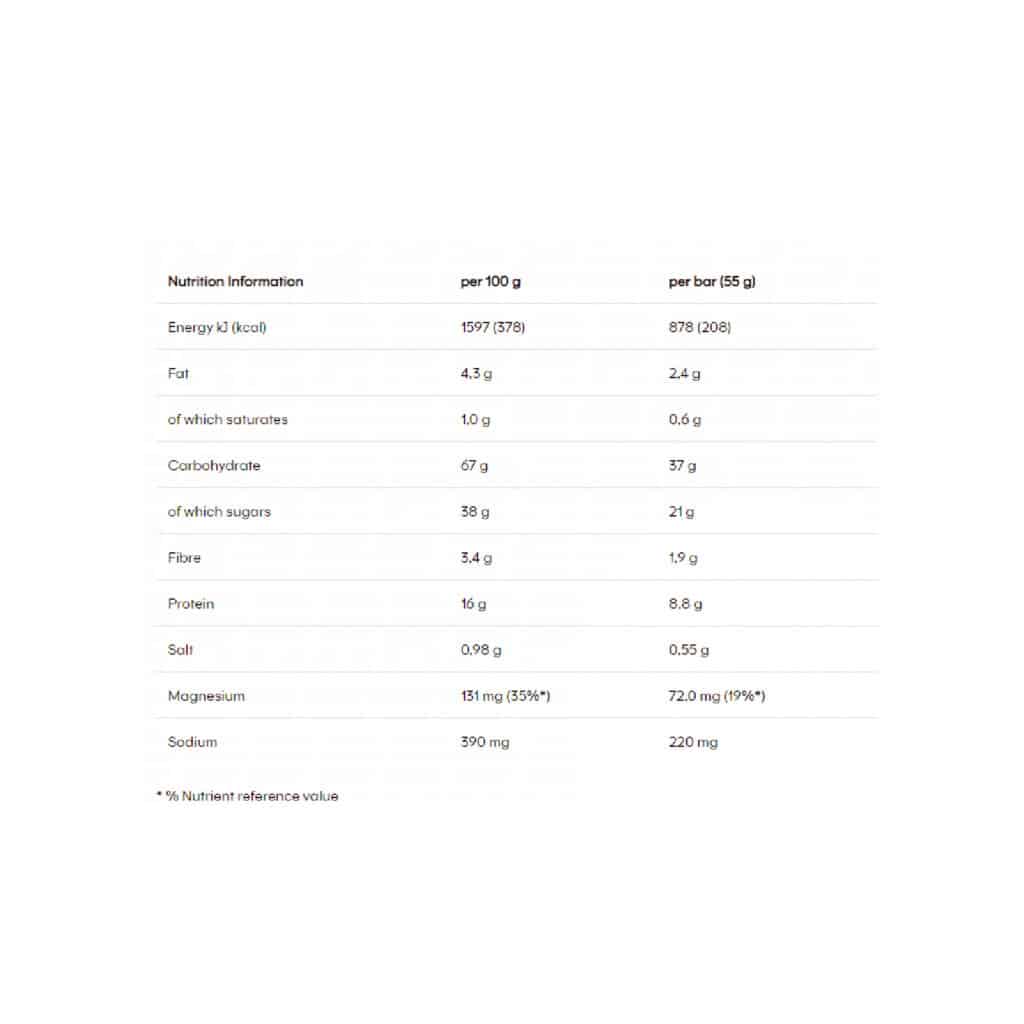 | Nutrition Information | per 100 g | per bar (55 g) |
|---|---|---|
| Energy kJ (kcal) | 1597 (378) | 878 (208) |
| Fat | 4,3 g | 2,4 g |
| of which saturates | 1,0 g | 0,6 g |
| Carbohydrate | 67 g | 37 g |
| of which sugars | 38 g | 21 g |
| Fibre | 3,4 g | 1,9 g |
| Protein | 16 g | 8,8 g |
| Salt | 0,98 g | 0,55 g |
| Magnesium | 131 mg (35%*) | 72,0 mg (19%*) |
| Sodium | 390 mg | 220 mg |

* % Nutrient reference value